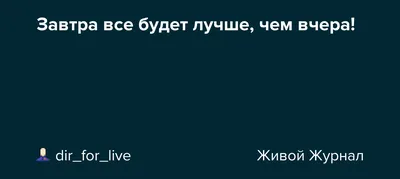 Завтра все будет лучше, чем вчера!

dir_for_live

Живой Журнал